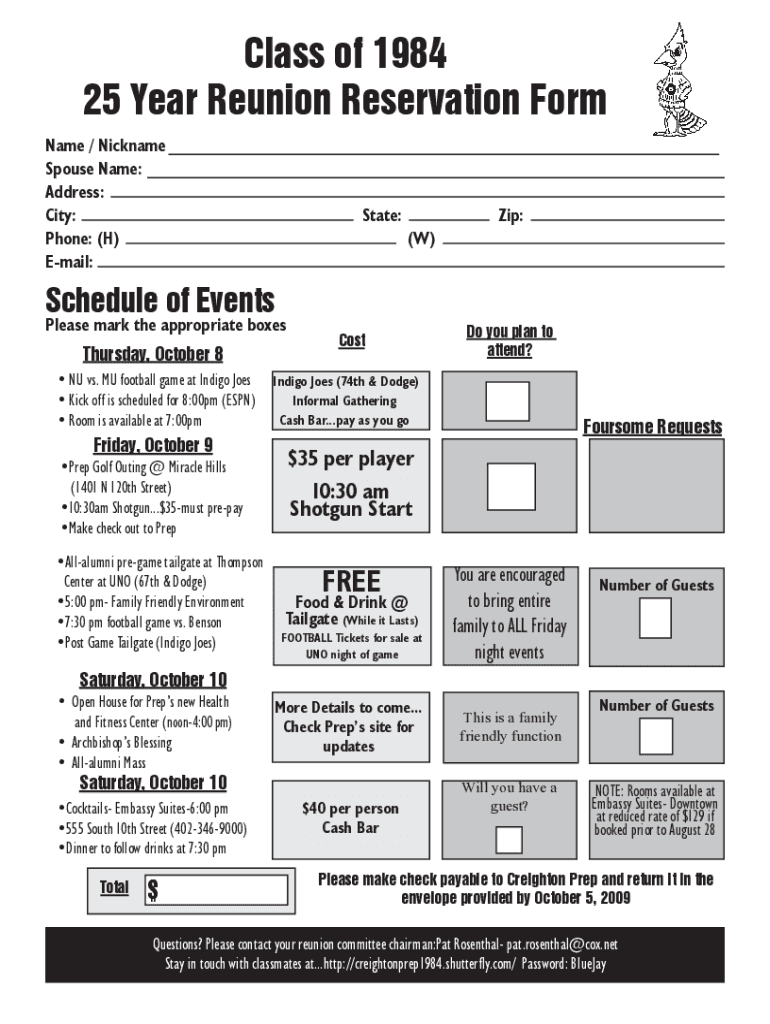 Class of 1984
25 Year Reunion Reservation Form

Name / Nickname
Spouse Name:
Address:
City: State: Zip:
Phone: (H) (W)
E-mail:

Schedule of Events
Please mark the appropriate boxes

Cost

Do you plan to attend?

Thursday, October 8
• NU vs. MU football game at Indigo Joes
• Kick off is scheduled for 8:00pm (ESPN)
• Room is available at 7:00pm

Indigo Joes (74th & Dodge) Informal Gathering Cash Bar...pay as you go

Foursome Requests

Friday, October 9
•Prep Golf Outing @ Miracle Hills (1401 N 120th Street)
•10:30am Shotgun...$35-must pre-pay
•Make check out to Prep

$35 per player
10:30 am Shotgun Start

•All-alumni pre-game tailgate at Thompson Center at UNO (67th & Dodge)
•5:00 pm- Family Friendly Environment
•7:30 pm football game vs. Benson
•Post Game Tailgate (Indigo Joes)

FREE
Food & Drink @ Tailgate (While it Lasts)
FOOTBALL Tickets for sale at UNO night of game

You are encouraged to bring entire family to ALL Friday night events

Number of Guests

Saturday, October 10
• Open House for Prep's new Health and Fitness Center (noon-4:00 pm)
• Archbishop's Blessing
• All-alumni Mass

More Details to come... Check Prep's site for updates

This is a family friendly function

Number of Guests

Saturday, October 10
•Cocktails- Embassy Suites-6:00 pm
•555 South 10th Street (402-346-9000)
•Dinner to follow drinks at 7:30 pm

$40 per person
Cash Bar

Will you have a guest?

NOTE: Rooms available at Embassy Suites- Downtown at reduced rate of $129 if booked prior to August 28

Total $

Please make check payable to Creighton Prep and return it in the envelope provided by October 5, 2009

Questions? Please contact your reunion committee chairman:Pat Rosenthal- pat.rosenthal@cox.net
Stay in touch with classmates at...http://creightonprep1984.shutterfly.com/ Password: BlueJay